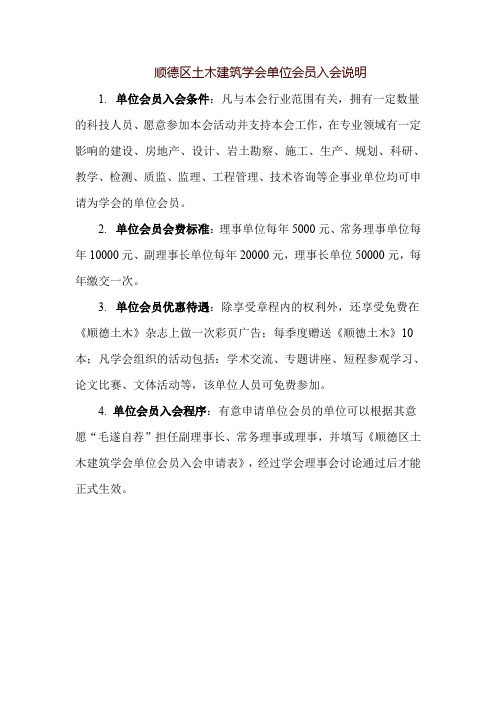 顺德区土木建筑学会单位会员入会说明

1. 单位会员入会条件：凡与本会行业范围有关，拥有一定数量的科技人员、愿意参加本会活动并支持本会工作，在专业领域有一定影响的建设、房地产、设计、岩土勘察、施工、生产、规划、科研、教学、检测、质监、监理、工程管理、技术咨询等企事业单位均可申请为学会的单位会员。

2. 单位会员会费标准：理事单位每年 5000 元、常务理事单位每年 10000 元、副理事长单位每年 20000 元，理事长单位 50000 元，每年缴交一次。

3. 单位会员优惠待遇：除享受章程内的权利外，还享受免费在《顺德土木》杂志上做一次彩页广告；每季度赠送《顺德土木》10 本；凡学会组织的活动包括：学术交流、专题讲座、短程参观学习、论文比赛、文体活动等，该单位人员可免费参加。

4. 单位会员入会程序：有意申请单位会员的单位可以根据其意愿“毛遂自荐”担任副理事长、常务理事或理事，并填写《顺德区土木建筑学会单位会员入会申请表》，经过学会理事会讨论通过后才能正式生效。